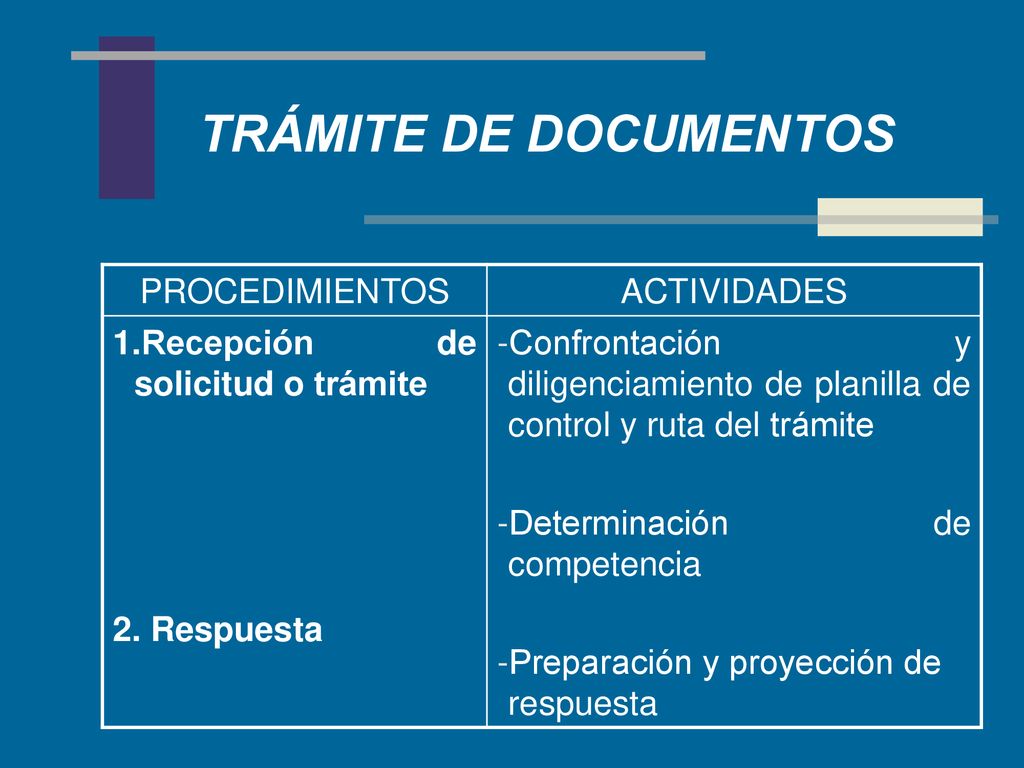 TRÁMITE DE DOCUMENTOS

| PROCEDIMIENTOS | ACTIVIDADES |
|---|---|
| 1.Recepción de solicitud o trámite<br><br>2. Respuesta | -Confrontación y diligenciamiento de planilla de control y ruta del trámite<br><br>-Determinación de competencia<br><br>-Preparación y proyección de respuesta |